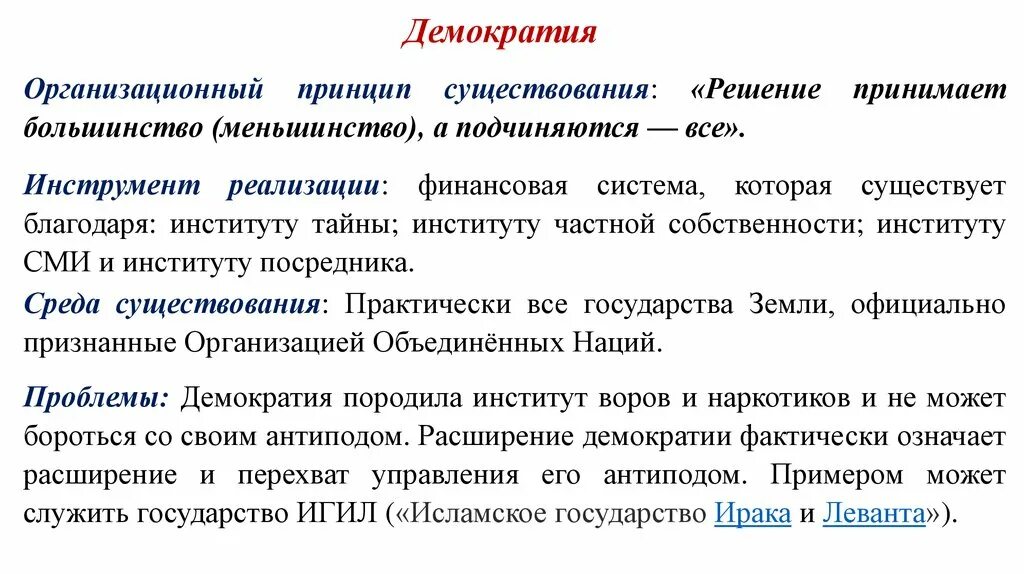 Демократия

Организационный принцип существования: «Решение принимает большинство (меньшинство), а подчиняются — все».

Инструмент реализации: финансовая система, которая существует благодаря: институту тайны; институту частной собственности; институту СМИ и институту посредника.

Среда существования: Практически все государства Земли, официально признанные Организацией Объединённых Наций.

Проблемы: Демократия породила институт воров и наркотиков и не может бороться со своим антиподом. Расширение демократии фактически означает расширение и перехват управления его антиподом. Примером может служить государство ИГИЛ («Исламское государство Ирака и Леванта»).